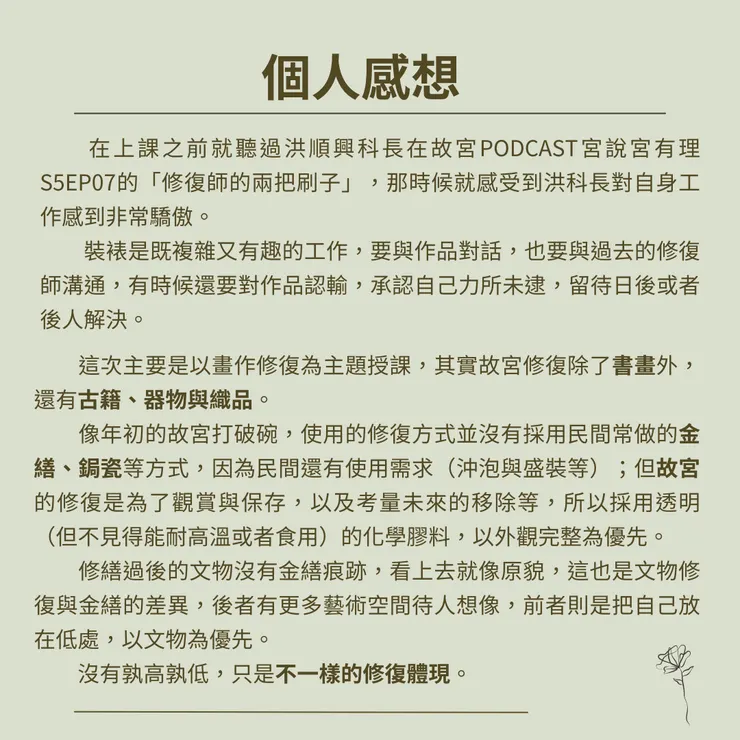 個人感想

在上課之前就聽過洪順興科長在故宮PODCAST宮說宮有理S5EP07的「修復師的兩把刷子」，那時候就感受到洪科長對自身工作感到非常驕傲。

裝裱是既複雜又有趣的工作，要與作品對話，也要與過去的修復師溝通，有時候還要對作品認輸，承認自己力所未逮，留待日後或者後人解決。

這次主要是以畫作修復為主題授課，其實故宮修復除了書畫外，還有古籍、器物與織品。

像年初的故宮打破碗，使用的修復方式並沒有採用民間常做的金繕、鋦瓷等方式，因為民間還有使用需求（沖泡與盛裝等）；但故宮的修復是為了觀賞與保存，以及考量未來的移除等，所以採用透明（但不見得能耐高溫或者食用）的化學膠料，以外觀完整為優先。

修繕過後的文物沒有金繕痕跡，看上去就像原貌，這也是文物修復與金繕的差異，後者有更多藝術空間待人想像，前者則是把自己放在低處，以文物為優先。

沒有孰高孰低，只是不一樣的修復體現。